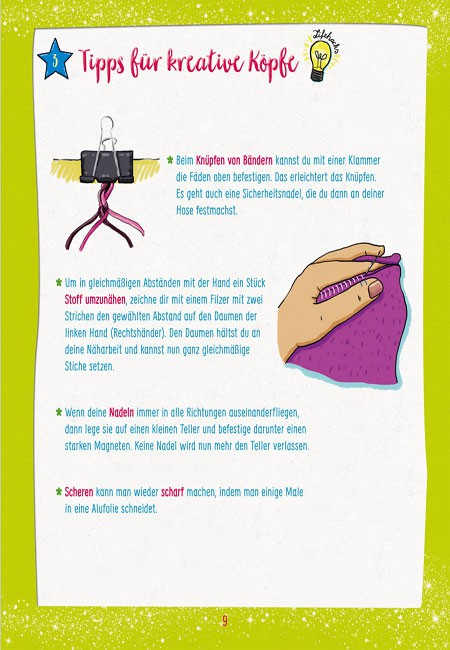 3 Tipps für kreative Köpfe

Lifehacks

* Beim Knüpfen von Bändern kannst du mit einer Klammer die Fäden oben befestigen. Das erleichtert das Knüpfen. Es geht auch eine Sicherheitsnadel, die du dann an deiner Hose festmachst.

* Um in gleichmäßigen Abständen mit der Hand ein Stück Stoff umzunähen, zeichne dir mit einem Filzer mit zwei Strichen den gewählten Abstand auf den Daumen der linken Hand (Rechtshänder). Den Daumen hältst du an deine Näharbeit und kannst nun ganz gleichmäßige Stiche setzen.

* Wenn deine Nadeln immer in alle Richtungen auseinanderfliegen, dann lege sie auf einen kleinen Teller und befestige darunter einen starken Magneten. Keine Nadel wird nun mehr den Teller verlassen.

* Scheren kann man wieder scharf machen, indem man einige Male in eine Alufolie schneidet.

9